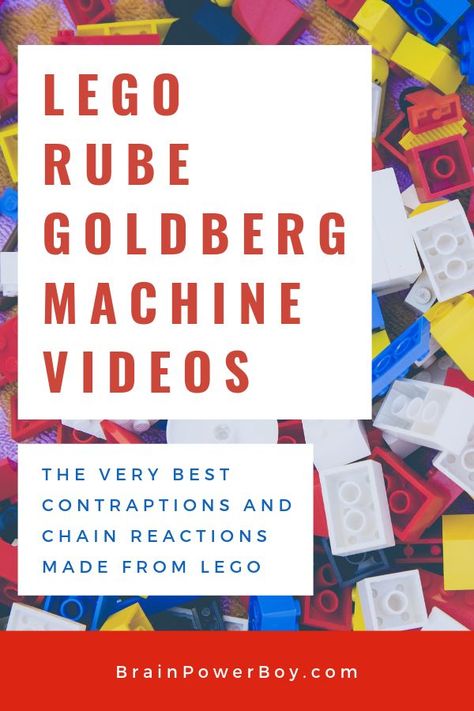 LEGO RUBE GOLDBERG MACHINE VIDEOS

THE VERY BEST CONTRAPTIONS AND CHAIN REACTIONS MADE FROM LEGO

BrainPowerBoy.com